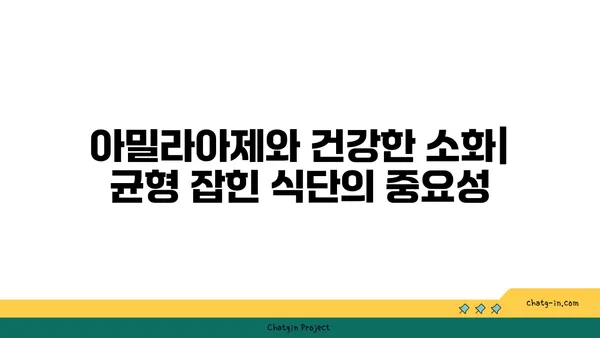 아밀라아제와 건강한 소화| 균형 잡힌 식단의 중요성

chatg-in.com

Chatgin Project